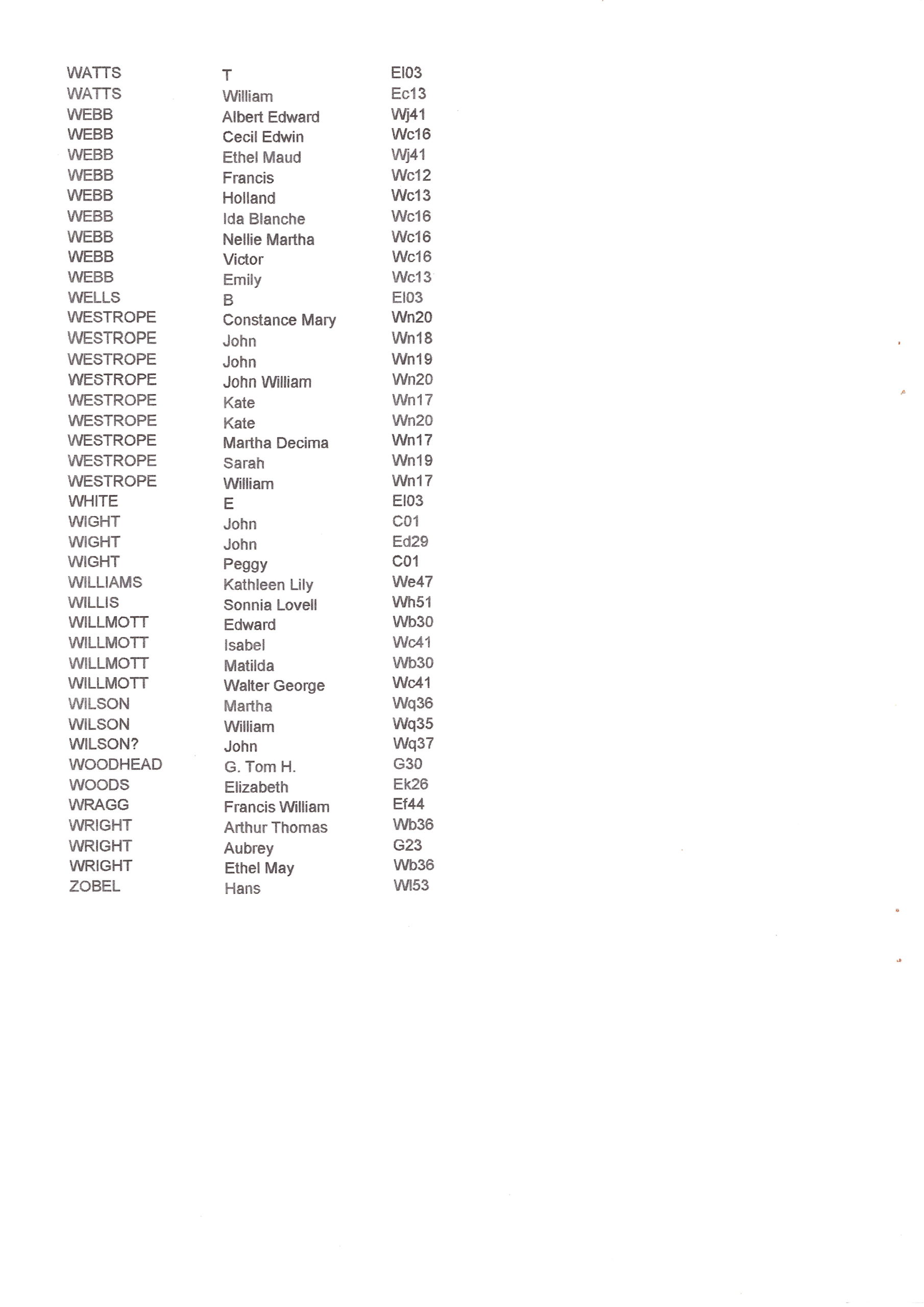 | | | |
|---|---|---|
| WATTS | T | El03 |
| WATTS | William | Ec13 |
| WEBB | Albert Edward | Wj41 |
| WEBB | Cecil Edwin | Wc16 |
| WEBB | Ethel Maud | Wj41 |
| WEBB | Francis | Wc12 |
| WEBB | Holland | Wc13 |
| WEBB | Ida Blanche | Wc16 |
| WEBB | Nellie Martha | Wc16 |
| WEBB | Victor | Wc16 |
| WEBB | Emily | Wc13 |
| WELLS | B | El03 |
| WESTROPE | Constance Mary | Wn20 |
| WESTROPE | John | Wn18 |
| WESTROPE | John | Wn19 |
| WESTROPE | John William | Wn20 |
| WESTROPE | Kate | Wn17 |
| WESTROPE | Kate | Wn20 |
| WESTROPE | Martha Decima | Wn17 |
| WESTROPE | Sarah | Wn19 |
| WESTROPE | William | Wn17 |
| WHITE | E | El03 |
| WIGHT | John | C01 |
| WIGHT | John | Ed29 |
| WIGHT | Peggy | C01 |
| WILLIAMS | Kathleen Lily | We47 |
| WILLIS | Sonnia Lovell | Wh51 |
| WILLMOTT | Edward | Wb30 |
| WILLMOTT | Isabel | Wc41 |
| WILLMOTT | Matilda | Wb30 |
| WILLMOTT | Walter George | Wc41 |
| WILSON | Martha | Wq36 |
| WILSON | William | Wq35 |
| WILSON? | John | Wq37 |
| WOODHEAD | G. Tom H. | G30 |
| WOODS | Elizabeth | Ek26 |
| WRAGG | Francis William | Ef44 |
| WRIGHT | Arthur Thomas | Wb36 |
| WRIGHT | Aubrey | G23 |
| WRIGHT | Ethel May | Wb36 |
| ZOBEL | Hans | Wl53 |